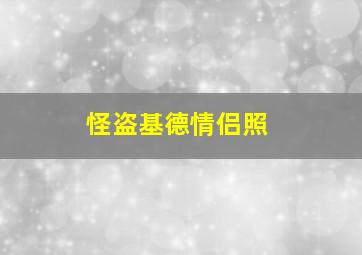 怪盗基德情侣照